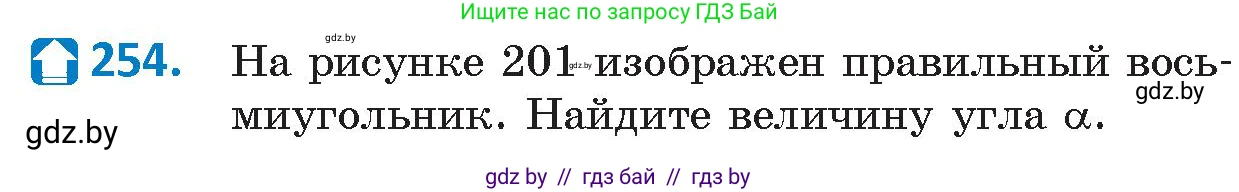 Ищите нас по запросу ГДЗ Бай

gdz.by

254. На рисунке 201 gdz.by изображен правильный восьмиугольник. Найдите величину угла $\alpha$.

gdz.by

gdz.by

gdz by // гдз бай // гдз by